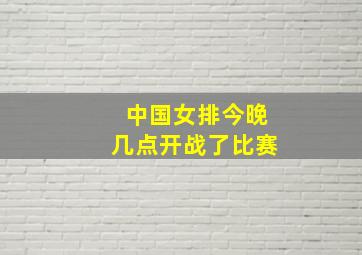 中国女排今晚
几点开战了比赛